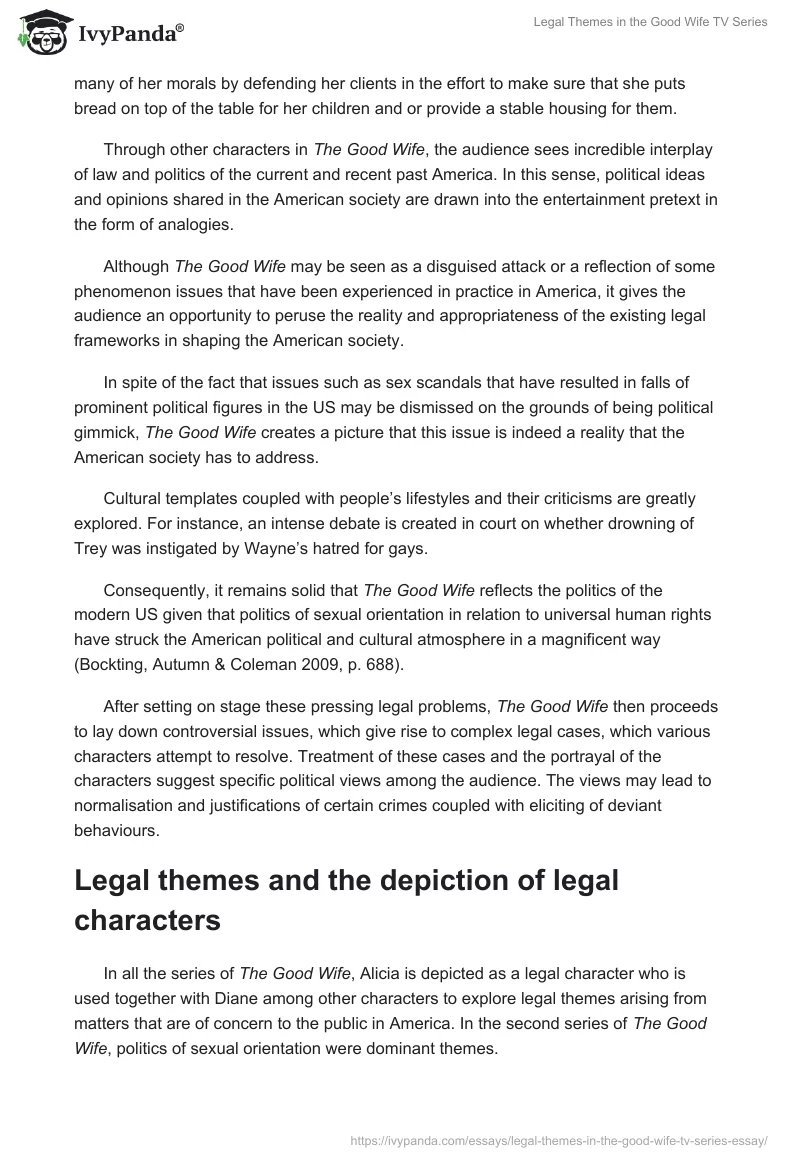 IvyPanda®

Legal Themes in the Good Wife TV Series

many of her morals by defending her clients in the effort to make sure that she puts bread on top of the table for her children and or provide a stable housing for them.

Through other characters in The Good Wife, the audience sees incredible interplay of law and politics of the current and recent past America. In this sense, political ideas and opinions shared in the American society are drawn into the entertainment pretext in the form of analogies.

Although The Good Wife may be seen as a disguised attack or a reflection of some phenomenon issues that have been experienced in practice in America, it gives the audience an opportunity to peruse the reality and appropriateness of the existing legal frameworks in shaping the American society.

In spite of the fact that issues such as sex scandals that have resulted in falls of prominent political figures in the US may be dismissed on the grounds of being political gimmick, The Good Wife creates a picture that this issue is indeed a reality that the American society has to address.

Cultural templates coupled with people's lifestyles and their criticisms are greatly explored. For instance, an intense debate is created in court on whether drowning of Trey was instigated by Wayne's hatred for gays.

Consequently, it remains solid that The Good Wife reflects the politics of the modern US given that politics of sexual orientation in relation to universal human rights have struck the American political and cultural atmosphere in a magnificent way (Bockting, Autumn & Coleman 2009, p. 688).

After setting on stage these pressing legal problems, The Good Wife then proceeds to lay down controversial issues, which give rise to complex legal cases, which various characters attempt to resolve. Treatment of these cases and the portrayal of the characters suggest specific political views among the audience. The views may lead to normalisation and justifications of certain crimes coupled with eliciting of deviant behaviours.

Legal themes and the depiction of legal characters

In all the series of The Good Wife, Alicia is depicted as a legal character who is used together with Diane among other characters to explore legal themes arising from matters that are of concern to the public in America. In the second series of The Good Wife, politics of sexual orientation were dominant themes.

https://ivypanda.com/essays/legal-themes-in-the-good-wife-tv-series-essay/